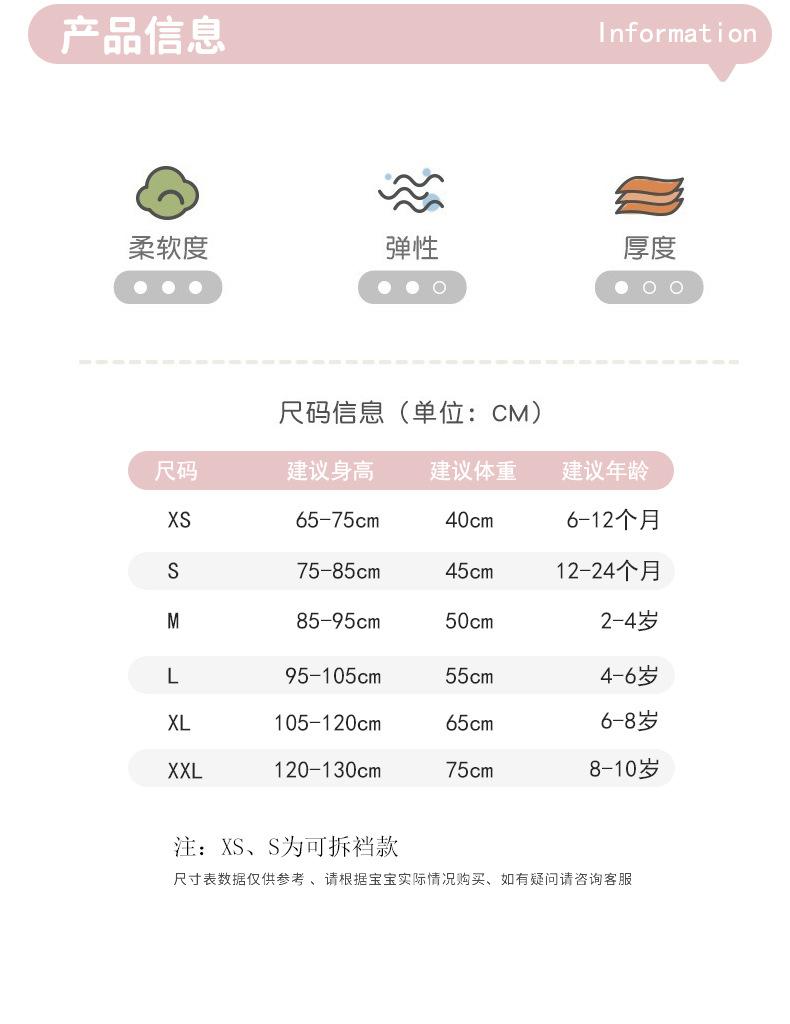 产品信息

Information

柔软度

弹性

厚度

尺码信息（单位：CM）

| 尺码 | 建议身高 | 建议体重 | 建议年龄 |
|---|---|---|---|
| XS | 65-75cm | 40cm | 6-12个月 |
| S | 75-85cm | 45cm | 12-24个月 |
| M | 85-95cm | 50cm | 2-4岁 |
| L | 95-105cm | 55cm | 4-6岁 |
| XL | 105-120cm | 65cm | 6-8岁 |
| XXL | 120-130cm | 75cm | 8-10岁 |

注：XS、S为可拆裆款

尺寸表数据仅供参考 、请根据宝宝实际情况购买、如有疑问请咨询客服